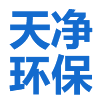 天净
环保